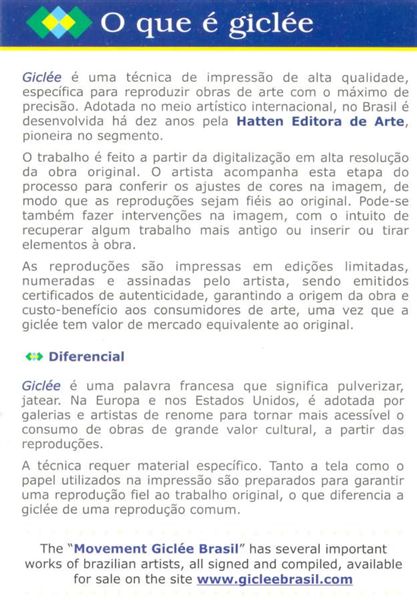 O que é giclée

Giclée é uma técnica de impressão de alta qualidade, específica para reproduzir obras de arte com o máximo de precisão. Adotada no meio artístico internacional, no Brasil é desenvolvida há dez anos pela Hatten Editora de Arte, pioneira no segmento.

O trabalho é feito a partir da digitalização em alta resolução da obra original. O artista acompanha esta etapa do processo para conferir os ajustes de cores na imagem, de modo que as reproduções sejam fiéis ao original. Pode-se também fazer intervenções na imagem, com o intuito de recuperar algum trabalho mais antigo ou inserir ou tirar elementos à obra.

As reproduções são impressas em edições limitadas, numeradas e assinadas pelo artista, sendo emitidos certificados de autenticidade, garantindo a origem da obra e custo-benefício aos consumidores de arte, uma vez que a giclée tem valor de mercado equivalente ao original.

Diferencial

Giclée é uma palavra francesa que significa pulverizar, jatear. Na Europa e nos Estados Unidos, é adotada por galerias e artistas de renome para tornar mais acessível o consumo de obras de grande valor cultural, a partir das reproduções.

A técnica requer material específico. Tanto a tela como o papel utilizados na impressão são preparados para garantir uma reprodução fiel ao trabalho original, o que diferencia a giclée de uma reprodução comum.

The "Movement Giclée Brasil" has several important works of brazilian artists, all signed and compiled, available for sale on the site www.gicleebrasil.com